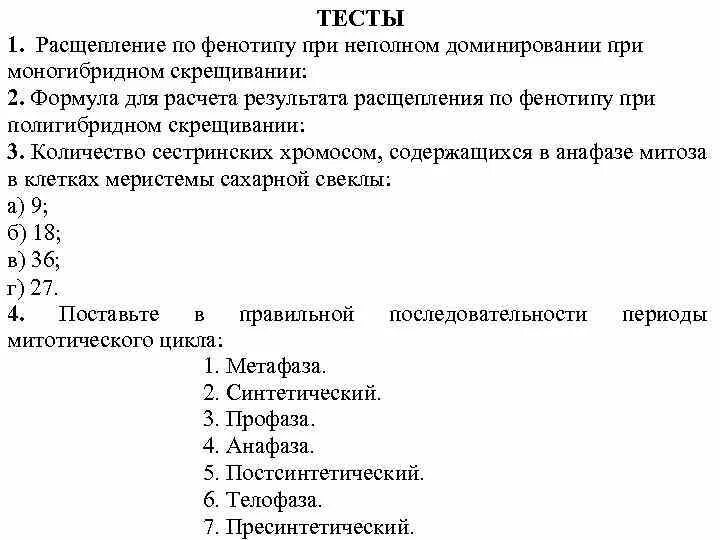 ТЕСТЫ

1. Расщепление по фенотипу при неполном доминировании при моногибридном скрещивании:

2. Формула для расчета результата расщепления по фенотипу при полигибридном скрещивании:

3. Количество сестринских хромосом, содержащихся в анафазе митоза в клетках меристемы сахарной свеклы:
а) 9;
б) 18;
в) 36;
г) 27.

4. Поставьте в правильной последовательности периоды митотического цикла:
1. Метафаза.
2. Синтетический.
3. Профаза.
4. Анафаза.
5. Постсинтетический.
6. Телофаза.
7. Пресинтетический.